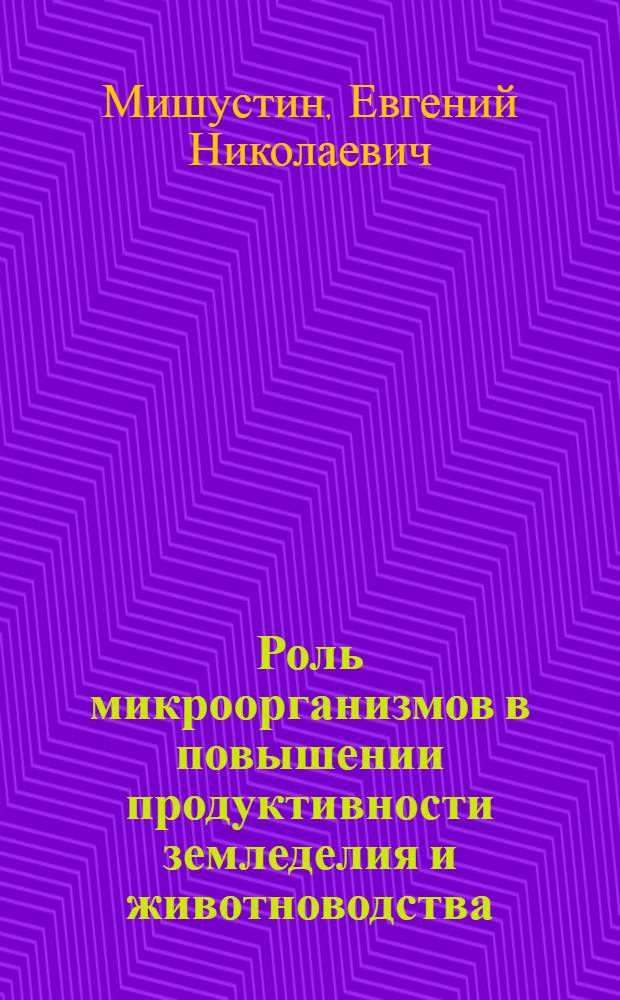 Мишустин, Евгений Николаевич

Роль микроорганизмов в повышении продуктивности земледелия и животноводства